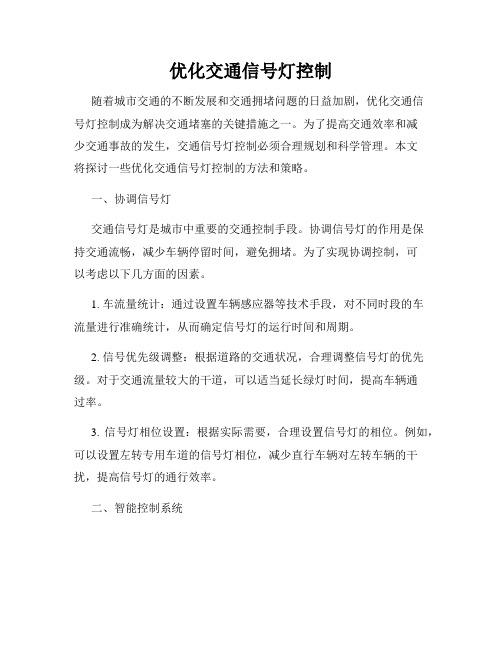 优化交通信号灯控制

随着城市交通的不断发展和交通拥堵问题的日益加剧，优化交通信号灯控制成为解决交通堵塞的关键措施之一。为了提高交通效率和减少交通事故的发生，交通信号灯控制必须合理规划和科学管理。本文将探讨一些优化交通信号灯控制的方法和策略。

一、协调信号灯

交通信号灯是城市中重要的交通控制手段。协调信号灯的作用是保持交通流畅，减少车辆停留时间，避免拥堵。为了实现协调控制，可以考虑以下几方面的因素。

1. 车流量统计：通过设置车辆感应器等技术手段，对不同时段的车流量进行准确统计，从而确定信号灯的运行时间和周期。

2. 信号优先级调整：根据道路的交通状况，合理调整信号灯的优先级。对于交通流量较大的干道，可以适当延长绿灯时间，提高车辆通过率。

3. 信号灯相位设置：根据实际需要，合理设置信号灯的相位。例如，可以设置左转专用车道的信号灯相位，减少直行车辆对左转车辆的干扰，提高信号灯的通行效率。

二、智能控制系统